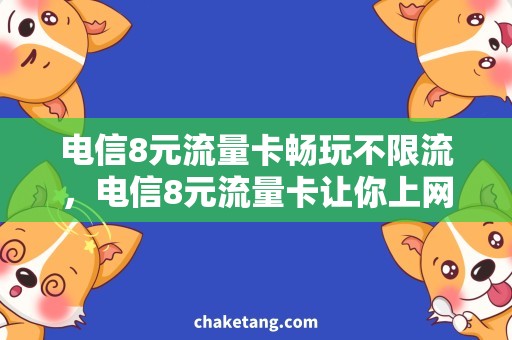 电信8元流量卡畅玩不限流，电信8元流量卡让你上网

chaketang.com